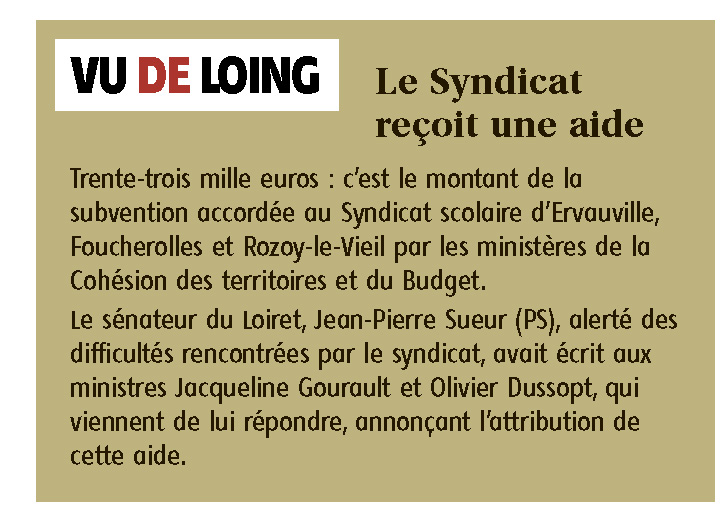 VU DE LOING

Le Syndicat reçoit une aide

Trente-trois mille euros : c'est le montant de la subvention accordée au Syndicat scolaire d'Ervauville, Foucherolles et Rozoy-le-Vieil par les ministères de la Cohésion des territoires et du Budget.

Le sénateur du Loiret, Jean-Pierre Sueur (PS), alerté des difficultés rencontrées par le syndicat, avait écrit aux ministres Jacqueline Gourault et Olivier Dussopt, qui viennent de lui répondre, annonçant l'attribution de cette aide.